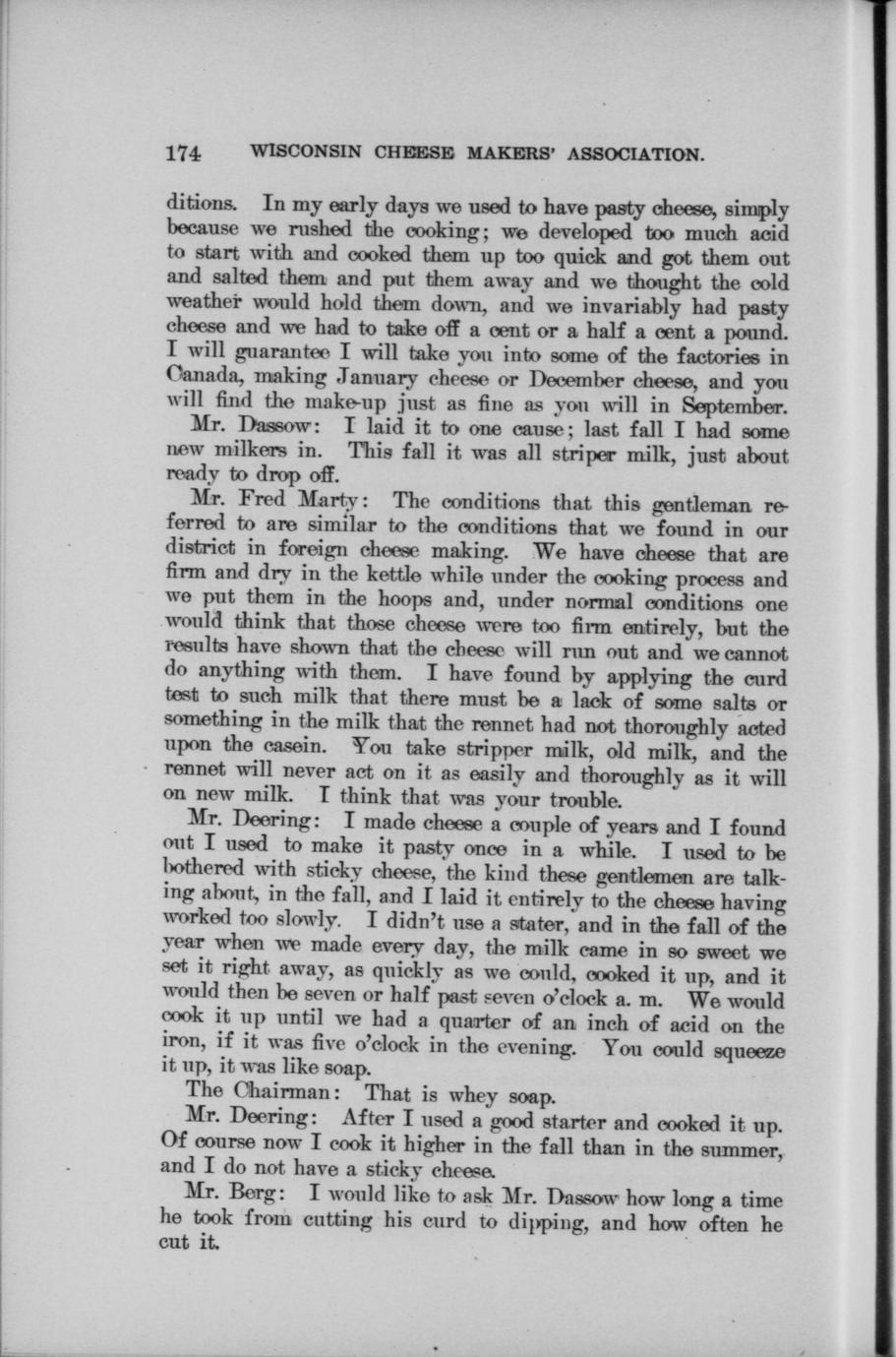 174 WISCONSIN CHEESE MAKERS' ASSOCIATION.

ditions. In my early days we used to have pasty cheese, simply because we rushed the cooking; we developed too much acid to start with and cooked them up too quick and got them out and salted them and put them away and we thought the cold weather would hold them down, and we invariably had pasty cheese and we had to take off a cent or a half a cent a pound. I will guarantee I will take you into some of the factories in Canada, making January cheese or December cheese, and you will find the make-up just as fine as you will in September.

Mr. Dassow: I laid it to one cause; last fall I had some new milkers in. This fall it was all striper milk, just about ready to drop off.

Mr. Fred Marty: The conditions that this gentleman referred to are similar to the conditions that we found in our district in foreign cheese making. We have cheese that are firm and dry in the kettle while under the cooking process and we put them in the hoops and, under normal conditions one would think that those cheese were too firm entirely, but the results have shown that the cheese will run out and we cannot do anything with them. I have found by applying the curd test to such milk that there must be a lack of some salts or something in the milk that the rennet had not thoroughly acted upon the casein. You take stripper milk, old milk, and the rennet will never act on it as easily and thoroughly as it will on new milk. I think that was your trouble.

Mr. Deering: I made cheese a couple of years and I found out I used to make it pasty once in a while. I used to be bothered with sticky cheese, the kind these gentlemen are talking about, in the fall, and I laid it entirely to the cheese having worked too slowly. I didn't use a stater, and in the fall of the year when we made every day, the milk came in so sweet we set it right away, as quickly as we could, cooked it up, and it would then be seven or half past seven o'clock a. m. We would cook it up until we had a quarter of an inch of acid on the iron, if it was five o'clock in the evening. You could squeeze it up, it was like soap.

The Chairman: That is whey soap.

Mr. Deering: After I used a good starter and cooked it up. Of course now I cook it higher in the fall than in the summer, and I do not have a sticky cheese.

Mr. Berg: I would like to ask Mr. Dassow how long a time he took from cutting his curd to dipping, and how often he cut it.